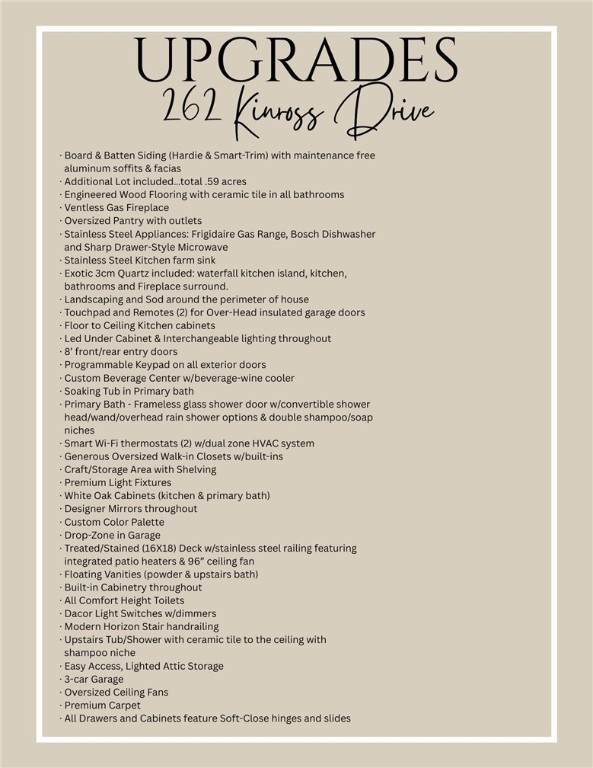 UPGRADES
262 Kinross Drive

· Board & Batten Siding (Hardie & Smart-Trim) with maintenance free aluminum soffits & facias
· Additional Lot included...total .59 acres
· Engineered Wood Flooring with ceramic tile in all bathrooms
· Ventless Gas Fireplace
· Oversized Pantry with outlets
· Stainless Steel Appliances: Frigidaire Gas Range, Bosch Dishwasher and Sharp Drawer-Style Microwave
· Stainless Steel Kitchen farm sink
· Exotic 3cm Quartz included: waterfall kitchen island, kitchen, bathrooms and Fireplace surround.
· Landscaping and Sod around the perimeter of house
· Touchpad and Remotes (2) for Over-Head insulated garage doors
· Floor to Ceiling Kitchen cabinets
· Led Under Cabinet & Interchangeable lighting throughout
· 8' front/rear entry doors
· Programmable Keypad on all exterior doors
· Custom Beverage Center w/beverage-wine cooler
· Soaking Tub in Primary bath
· Primary Bath - Frameless glass shower door w/convertible shower head/wand/overhead rain shower options & double shampoo/soap niches
· Smart Wi-Fi thermostats (2) w/dual zone HVAC system
· Generous Oversized Walk-in Closets w/built-ins
· Craft/Storage Area with Shelving
· Premium Light Fixtures
· White Oak Cabinets (kitchen & primary bath)
· Designer Mirrors throughout
· Custom Color Palette
· Drop-Zone in Garage
· Treated/Stained (16X18) Deck w/stainless steel railing featuring integrated patio heaters & 96" ceiling fan
· Floating Vanities (powder & upstairs bath)
· Built-in Cabinetry throughout
· All Comfort Height Toilets
· Dacor Light Switches w/dimmers
· Modern Horizon Stair handrailing
· Upstairs Tub/Shower with ceramic tile to the ceiling with shampoo niche
· Easy Access, Lighted Attic Storage
· 3-car Garage
· Oversized Ceiling Fans
· Premium Carpet
· All Drawers and Cabinets feature Soft-Close hinges and slides